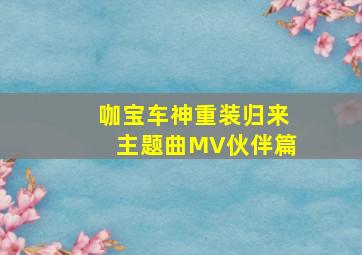 咖宝车神重装归来
主题曲MV伙伴篇